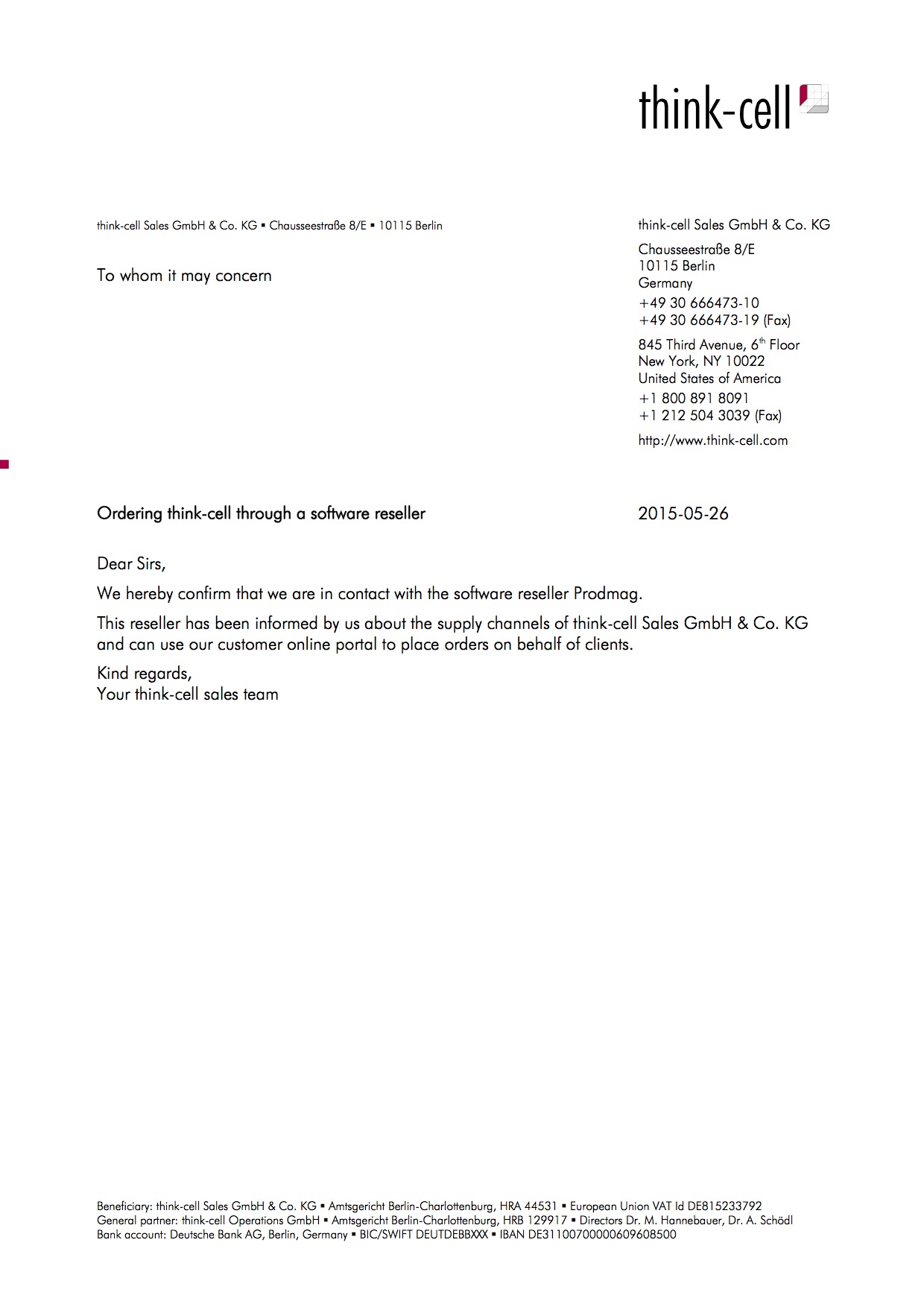 think-cell

think-cell Sales GmbH & Co. KG ▪ Chausseestraße 8/E ▪ 10115 Berlin

To whom it may concern

think-cell Sales GmbH & Co. KG

Chausseestraße 8/E
10115 Berlin
Germany

+49 30 666473-10
+49 30 666473-19 (Fax)

845 Third Avenue, 6$^{th}$ Floor
New York, NY 10022
United States of America

+1 800 891 8091
+1 212 504 3039 (Fax)

http://www.think-cell.com

Ordering think-cell through a software reseller

2015-05-26

Dear Sirs,

We hereby confirm that we are in contact with the software reseller Prodmag.

This reseller has been informed by us about the supply channels of think-cell Sales GmbH & Co. KG and can use our customer online portal to place orders on behalf of clients.

Kind regards,
Your think-cell sales team

Beneficiary: think-cell Sales GmbH & Co. KG ▪ Amtsgericht Berlin-Charlottenburg, HRA 44531 ▪ European Union VAT Id DE815233792
General partner: think-cell Operations GmbH ▪ Amtsgericht Berlin-Charlottenburg, HRB 129917 ▪ Directors Dr. M. Hannebauer, Dr. A. Schödl
Bank account: Deutsche Bank AG, Berlin, Germany ▪ BIC/SWIFT DEUTDEBBXXX ▪ IBAN DE31100700000609608500